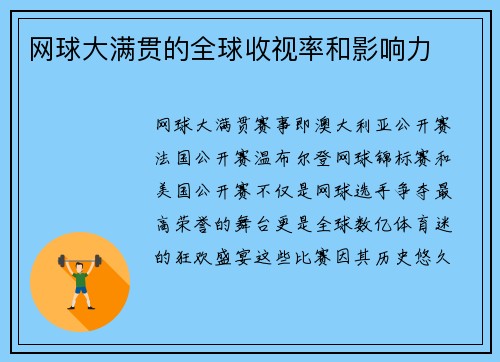 网球大满贯的全球收视率和影响力

网球大满贯赛事即澳大利亚公开赛法国公开赛温布尔登网球锦标赛和美国公开赛不仅是网球选手争夺最高荣誉的舞台更是全球数亿体育迷的狂欢盛宴这些比赛因其历史悠久